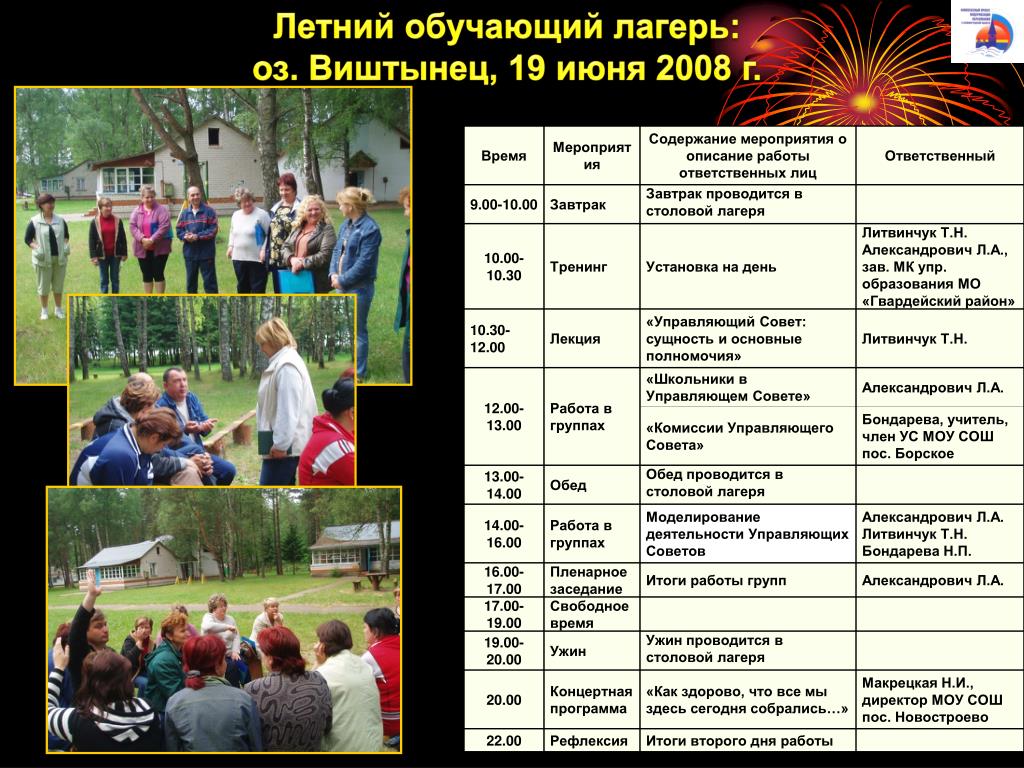 Летний обучающий лагерь:
оз. Виштынец, 19 июня 2008 г.

| Время | Мероприятия | Содержание мероприятия о описание работы ответственных лиц | Ответственный |
|---|---|---|---|
| 9.00-10.00 | Завтрак | Завтрак проводится в столовой лагеря | |
| 10.00-10.30 | Тренинг | Установка на день | Литвинчук Т.Н. Александрович Л.А., зав. МК упр. образования МО «Гвардейский район» |
| 10.30-12.00 | Лекция | «Управляющий Совет: сущность и основные полномочия» | Литвинчук Т.Н. |
| 12.00-13.00 | Работа в группах | «Школьники в Управляющем Совете» | Александрович Л.А. |
| | | «Комиссии Управляющего Совета» | Бондарева, учитель, член УС МОУ СОШ пос. Борское |
| 13.00-14.00 | Обед | Обед проводится в столовой лагеря | |
| 14.00-16.00 | Работа в группах | Моделирование деятельности Управляющих Советов | Александрович Л.А. Литвинчук Т.Н. Бондарева Н.П. |
| 16.00-17.00 | Пленарное заседание | Итоги работы групп | Александрович Л.А. |
| 17.00-19.00 | Свободное время | | |
| 19.00-20.00 | Ужин | Ужин проводится в столовой лагеря | |
| 20.00 | Концертная программа | «Как здорово, что все мы здесь сегодня собрались…» | Макрецкая Н.И., директор МОУ СОШ пос. Новостроево |
| 22.00 | Рефлексия | Итоги второго дня работы | |